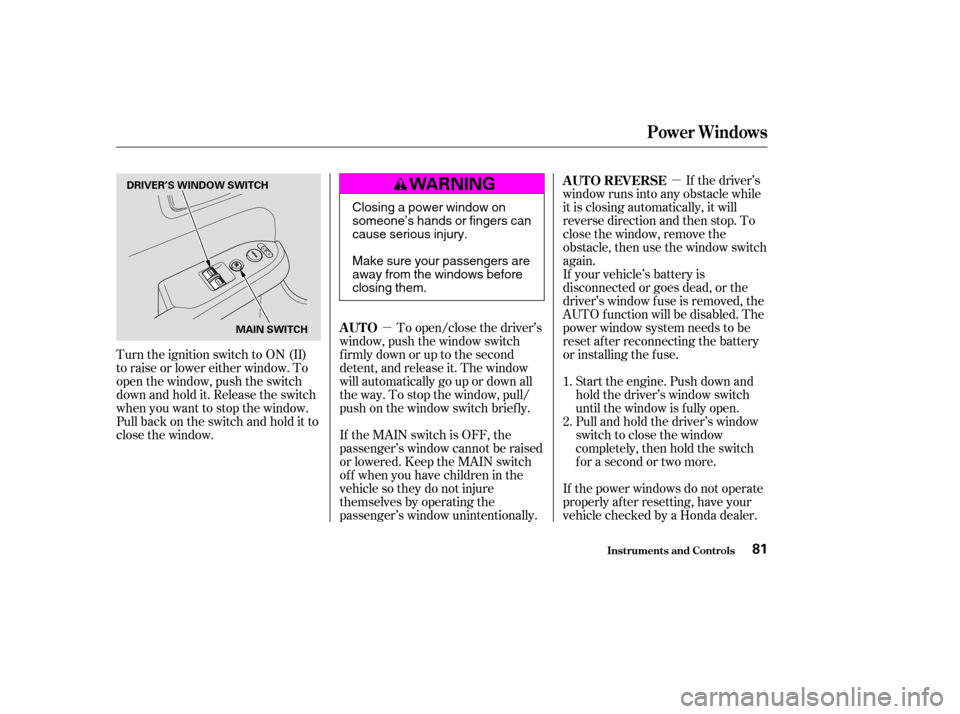 Power Windows

DRIVER'S WINDOW SWITCH

MAIN SWITCH

Turn the ignition switch to ON (II) to raise or lower either window. To open the window, push the switch down and hold it. Release the switch when you want to stop the window. Pull back on the switch and hold it to close the window.

WARNING

Closing a power window on someone's hands or fingers can cause serious injury.

Make sure your passengers are away from the windows before closing them.

AUTO — To open/close the driver's window, push the window switch firmly down or up to the second detent, and release it. The window will automatically go up or down all the way. To stop the window, pull/push on the window switch briefly.

If the MAIN switch is OFF, the passenger's window cannot be raised or lowered. Keep the MAIN switch off when you have children in the vehicle so they do not injure themselves by operating the passenger's window unintentionally.

AUTO REVERSE — If the driver's window runs into any obstacle while it is closing automatically, it will reverse direction and then stop. To close the window, remove the obstacle, then use the window switch again.

If your vehicle's battery is disconnected or goes dead, or the driver's window fuse is removed, the AUTO function will be disabled. The power window system needs to be reset after reconnecting the battery or installing the fuse.

1. Start the engine. Push down and hold the driver's window switch until the window is fully open.
2. Pull and hold the driver's window switch to close the window completely, then hold the switch for a second or two more.

If the power windows do not operate properly after resetting, have your vehicle checked by a Honda dealer.

Instruments and Controls 81

carmanualsonline.info